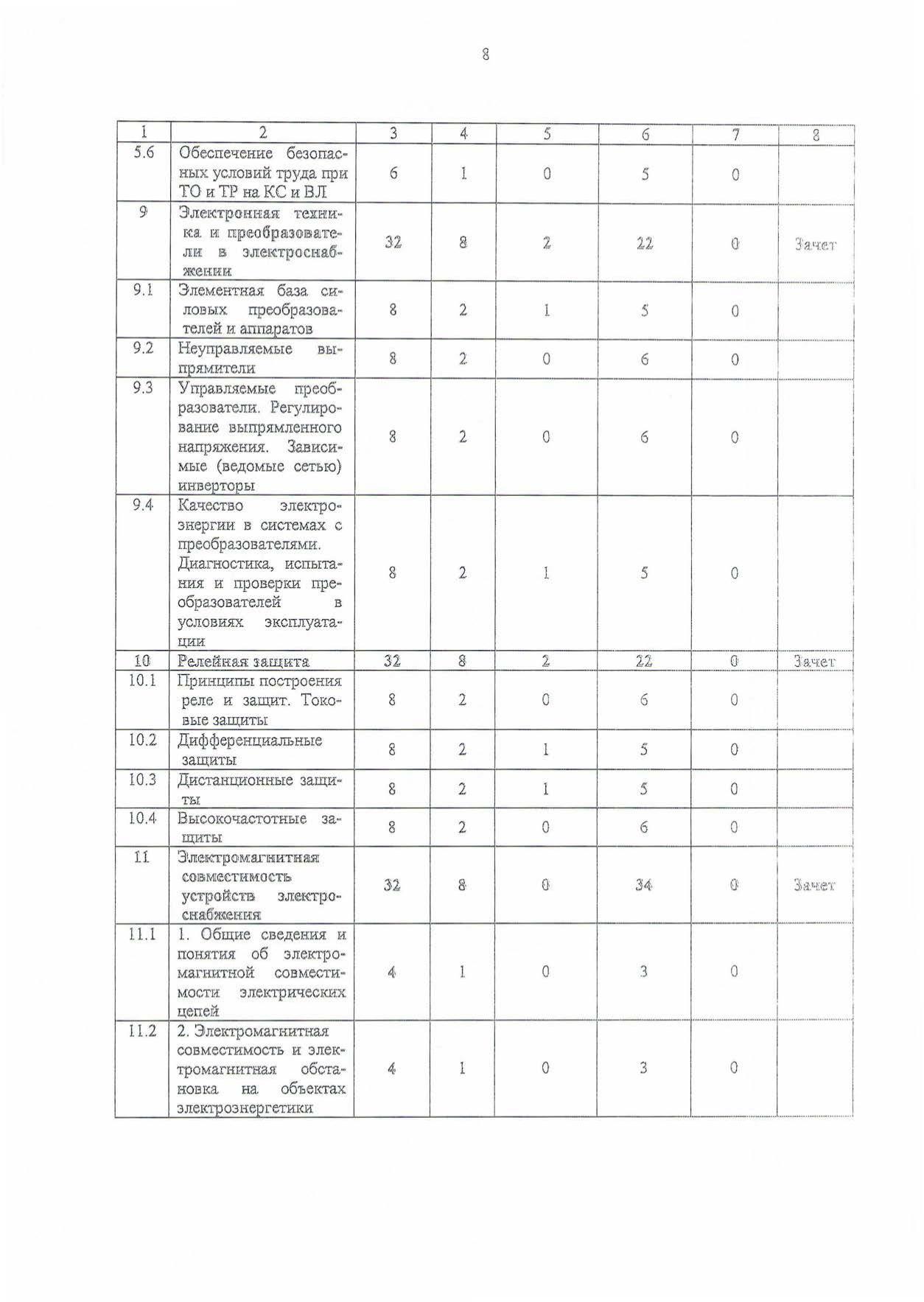 8

| 1 | 2 | 3 | 4 | 5 | 6 | 7 | 8 |
|---|---|---|---|---|---|---|---|
| 5.6 | Обеспечение безопасных условий труда при ТО и ТР на КС и ВЛ | 6 | 1 | 0 | 5 | 0 | |
| 9 | Электронная техника и преобразователи в электроснабжении | 32 | 8 | 2 | 22 | 0 | Зачет |
| 9.1 | Элементная база силовых преобразователей и аппаратов | 8 | 2 | 1 | 5 | 0 | |
| 9.2 | Неуправляемые выпрямители | 8 | 2 | 0 | 6 | 0 | |
| 9.3 | Управляемые преобразователи. Регулирование выпрямленного напряжения. Зависимые (ведомые сетью) инверторы | 8 | 2 | 0 | 6 | 0 | |
| 9.4 | Качество электроэнергии в системах с преобразователями. Диагностика, испытания и проверки преобразователей в условиях эксплуатации | 8 | 2 | 1 | 5 | 0 | |
| 10 | Релейная защита | 32 | 8 | 2 | 22 | 0 | Зачет |
| 10.1 | Принципы построения реле и защит. Токовые защиты | 8 | 2 | 0 | 6 | 0 | |
| 10.2 | Дифференциальные защиты | 8 | 2 | 1 | 5 | 0 | |
| 10.3 | Дистанционные защиты | 8 | 2 | 1 | 5 | 0 | |
| 10.4 | Высокочастотные защиты | 8 | 2 | 0 | 6 | 0 | |
| 11 | Электромагнитная совместимость устройств электроснабжения | 32 | 8 | 0 | 34 | 0 | Зачет |
| 11.1 | 1. Общие сведения и понятия об электромагнитной совместимости электрических цепей | 4 | 1 | 0 | 3 | 0 | |
| 11.2 | 2. Электромагнитная совместимость и электромагнитная обстановка на объектах электроэнергетики | 4 | 1 | 0 | 3 | 0 | |